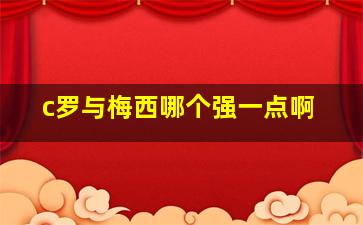 c罗与梅西哪个强一点啊